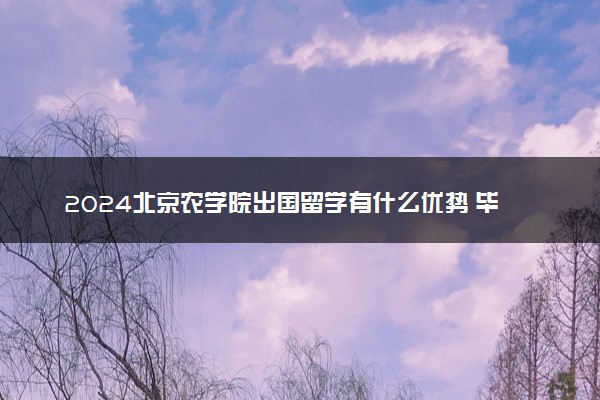 2024北京农学院出国留学有什么优势 毕